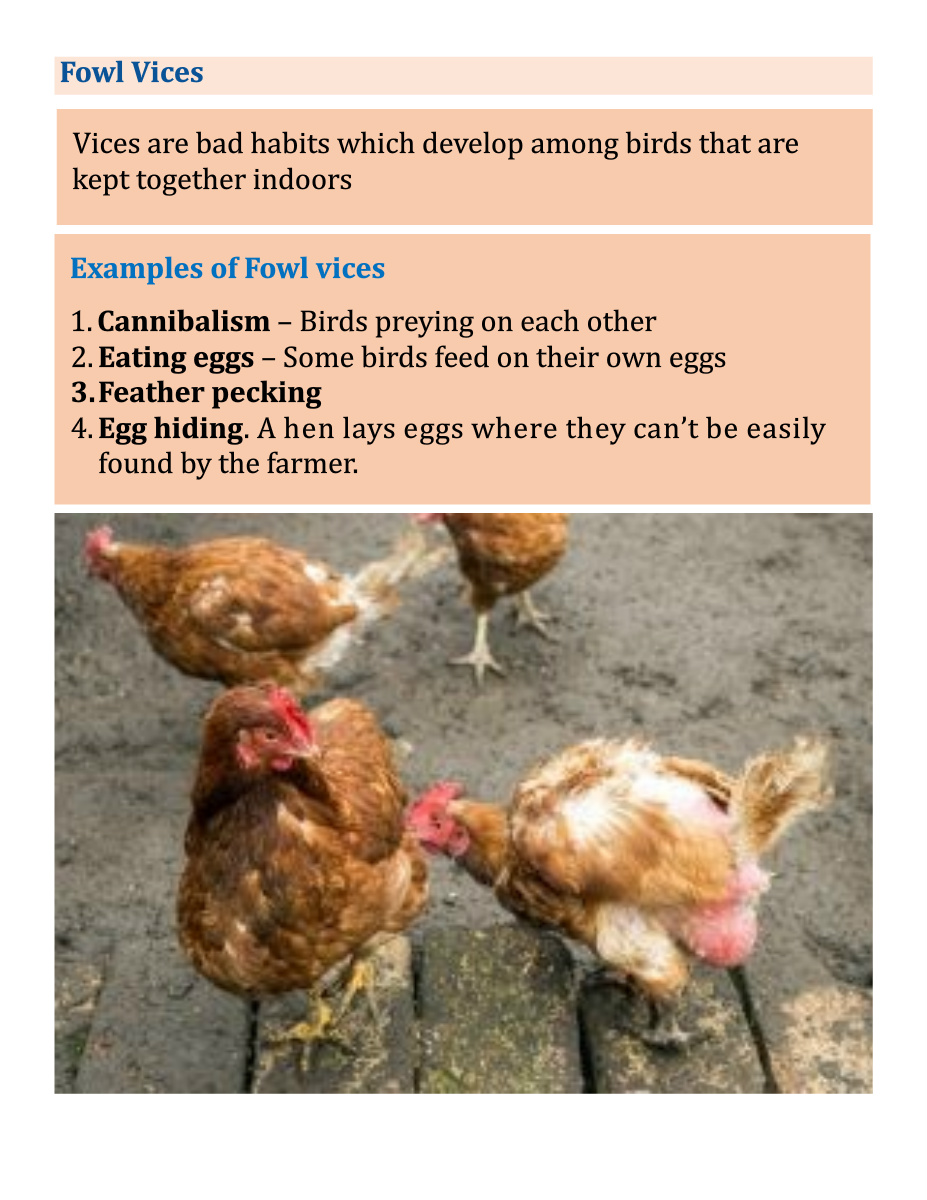 Fowl Vices

Vices are bad habits which develop among birds that are kept together indoors

Examples of Fowl vices

1. Cannibalism – Birds preying on each other
2. Eating eggs – Some birds feed on their own eggs
3. Feather pecking
4. Egg hiding. A hen lays eggs where they can't be easily found by the farmer.